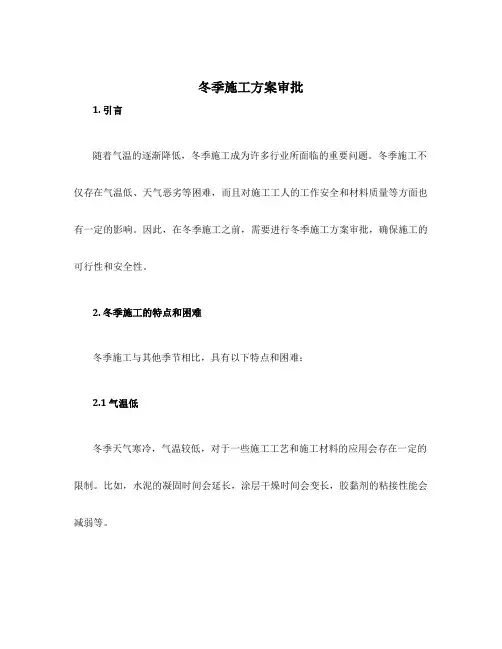 冬季施工方案审批

1. 引言

随着气温的逐渐降低，冬季施工成为许多行业所面临的重要问题。冬季施工不仅存在气温低、天气恶劣等困难，而且对施工工人的工作安全和材料质量等方面也有一定的影响。因此，在冬季施工之前，需要进行冬季施工方案审批，确保施工的可行性和安全性。

2. 冬季施工的特点和困难

冬季施工与其他季节相比，具有以下特点和困难：

2.1 气温低

冬季天气寒冷，气温较低，对于一些施工工艺和施工材料的应用会存在一定的限制。比如，水泥的凝固时间会延长，涂层干燥时间会变长，胶黏剂的粘接性能会减弱等。